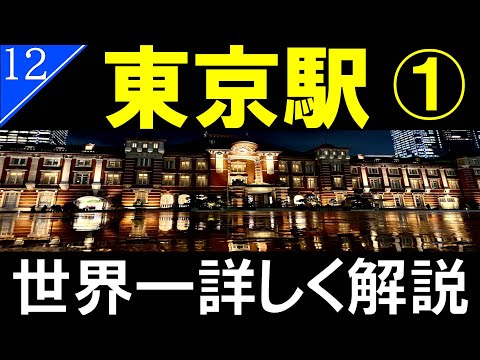 12

東京駅 ①

世界一詳しく解説